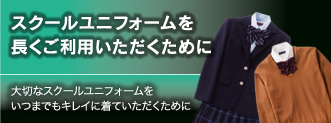 スクールユニフォームを
長くご利用いただくために

大切なスクールユニフォームを
いつまでもキレイに着ていただくために